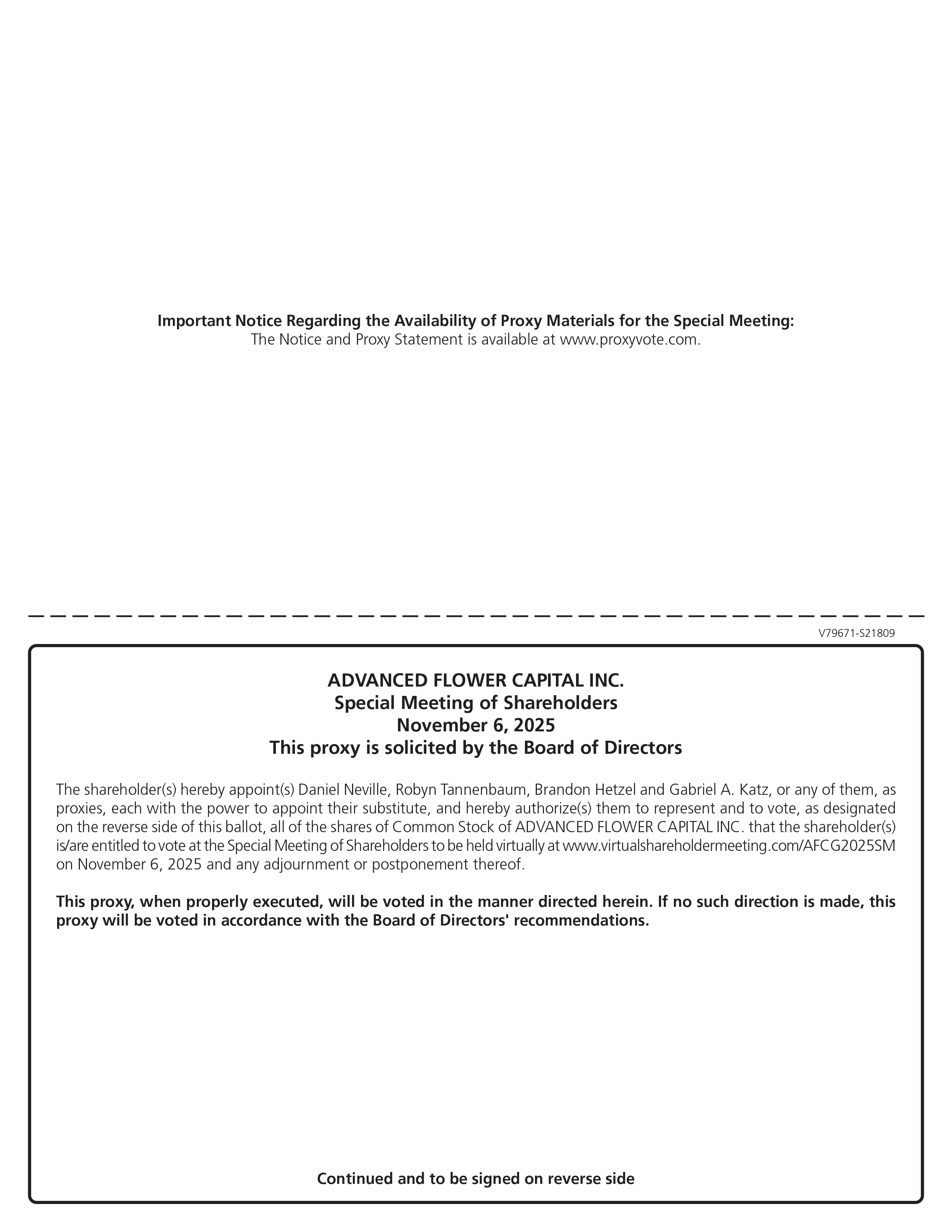 Important Notice Regarding the Availability of Proxy Materials for the Special Meeting:
The Notice and Proxy Statement is available at www.proxyvote.com.

V79671-S21809

ADVANCED FLOWER CAPITAL INC.
Special Meeting of Shareholders
November 6, 2025
This proxy is solicited by the Board of Directors

The shareholder(s) hereby appoint(s) Daniel Neville, Robyn Tannenbaum, Brandon Hetzel and Gabriel A. Katz, or any of them, as proxies, each with the power to appoint their substitute, and hereby authorize(s) them to represent and to vote, as designated on the reverse side of this ballot, all of the shares of Common Stock of ADVANCED FLOWER CAPITAL INC. that the shareholder(s) is/are entitled to vote at the Special Meeting of Shareholders to be held virtually at www.virtualshareholdermeeting.com/AFCG2025SM on November 6, 2025 and any adjournment or postponement thereof.

This proxy, when properly executed, will be voted in the manner directed herein. If no such direction is made, this proxy will be voted in accordance with the Board of Directors' recommendations.

Continued and to be signed on reverse side